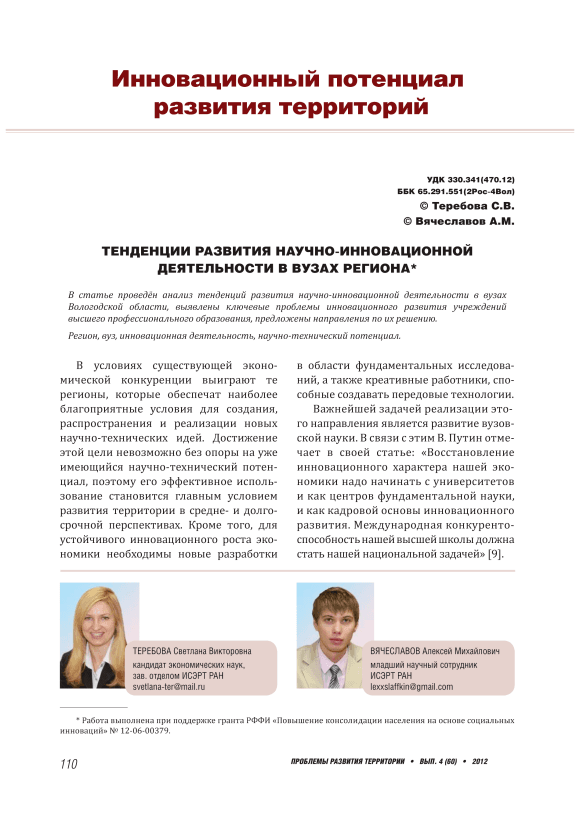 Инновационный потенциал развития территорий

УДК 330.341(470.12)
ББК 65.291.551(2Рос-4Вол)
© Теребова С.В.
© Вячеславов А.М.

ТЕНДЕНЦИИ РАЗВИТИЯ НАУЧНО-ИННОВАЦИОННОЙ ДЕЯТЕЛЬНОСТИ В ВУЗАХ РЕГИОНА*

В статье проведён анализ тенденций развития научно-инновационной деятельности в вузах Вологодской области, выявлены ключевые проблемы инновационного развития учреждений высшего профессионального образования, предложены направления по их решению.

Регион, вуз, инновационная деятельность, научно-технический потенциал.

В условиях существующей экономической конкуренции выиграют те регионы, которые обеспечат наиболее благоприятные условия для создания, распространения и реализации новых научно-технических идей. Достижение этой цели невозможно без опоры на уже имеющийся научно-технический потенциал, поэтому его эффективное использование становится главным условием развития территории в средне- и долгосрочной перспективах. Кроме того, для устойчивого инновационного роста экономики необходимы новые разработки в области фундаментальных исследований, а также креативные работники, способные создавать передовые технологии.

Важнейшей задачей реализации этого направления является развитие вузовской науки. В связи с этим В. Путин отмечает в своей статье: «Восстановление инновационного характера нашей экономики надо начинать с университетов и как центров фундаментальной науки, и как кадровой основы инновационного развития. Международная конкурентоспособность нашей высшей школы должна стать нашей национальной задачей» [9].

ТЕРЕБОВА Светлана Викторовна
кандидат экономических наук, зав. отделом ИСЭРТ РАН
svetlana-ter@mail.ru

ВЯЧЕСЛАВОВ Алексей Михайлович
младший научный сотрудник ИСЭРТ РАН
lexxslaffkin@gmail.com

* Работа выполнена при поддержке гранта РФФИ «Повышение консолидации населения на основе социальных инноваций» № 12-06-00379.

110 ПРОБЛЕМЫ РАЗВИТИЯ ТЕРРИТОРИИ • ВЫП. 4 (60) • 2012